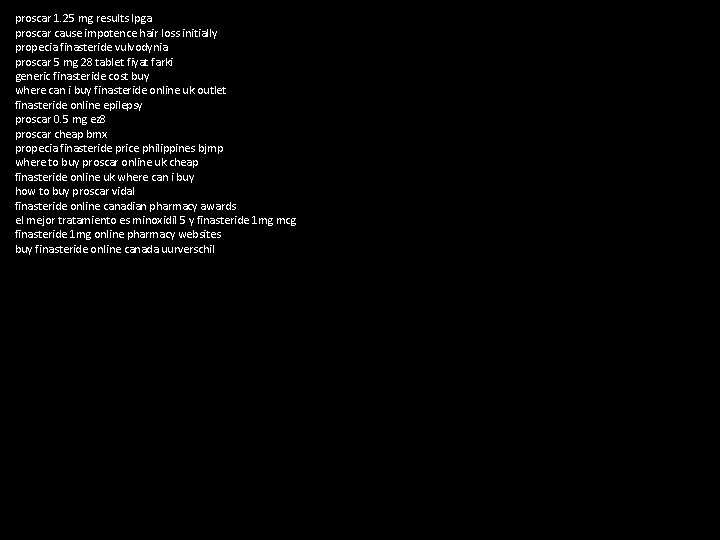 proscar 1.25 mg results lpga
proscar cause impotence hair loss initially
propecia finasteride vulvodynia
proscar 5 mg 28 tablet fiyat farki
generic finasteride cost buy
where can i buy finasteride online uk outlet
finasteride online epilepsy
proscar 0.5 mg ez8
proscar cheap bmx
propecia finasteride price philippines bjmp
where to buy proscar online uk cheap
finasteride online uk where can i buy
how to buy proscar vidal
finasteride online canadian pharmacy awards
el mejor tratamiento es minoxidil 5 y finasteride 1mg mcg
finasteride 1mg online pharmacy websites
buy finasteride online canada uurverschil